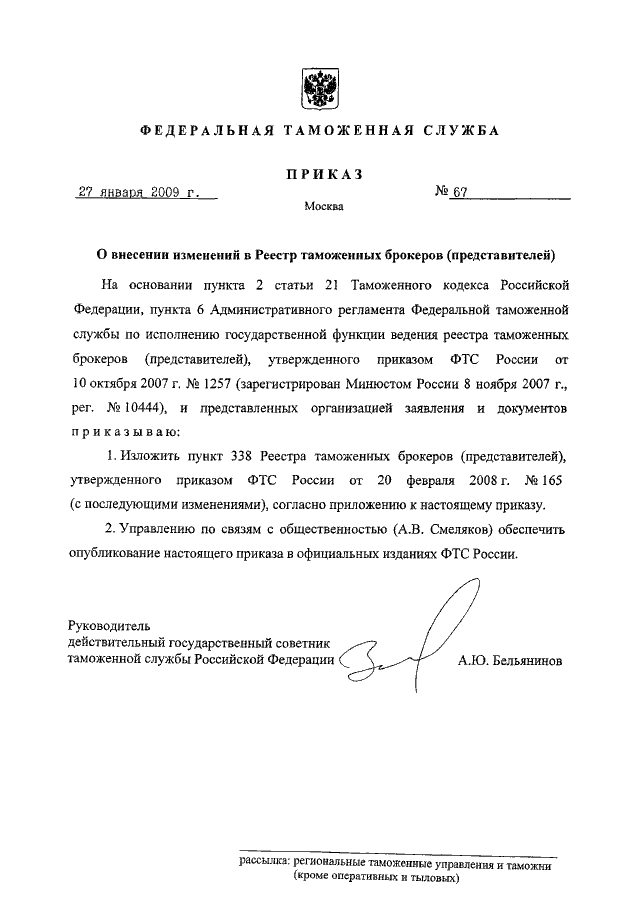 ФЕДЕРАЛЬНАЯ ТАМОЖЕННАЯ СЛУЖБА

ПРИКАЗ

27 января 2009 г.

№ 67

Москва

О внесении изменений в Реестр таможенных брокеров (представителей)

На основании пункта 2 статьи 21 Таможенного кодекса Российской Федерации, пункта 6 Административного регламента Федеральной таможенной службы по исполнению государственной функции ведения реестра таможенных брокеров (представителей), утвержденного приказом ФТС России от 10 октября 2007 г. № 1257 (зарегистрирован Минюстом России 8 ноября 2007 г., рег. № 10444), и представленных организацией заявления и документов приказываю:

1. Изложить пункт 338 Реестра таможенных брокеров (представителей), утвержденного приказом ФТС России от 20 февраля 2008 г. № 165 (с последующими изменениями), согласно приложению к настоящему приказу.

2. Управлению по связям с общественностью (А.В. Смеляков) обеспечить опубликование настоящего приказа в официальных изданиях ФТС России.

Руководитель
действительный государственный советник
таможенной службы Российской Федерации

А.Ю. Бельянинов

рассылка: региональные таможенные управления и таможни (кроме оперативных и тыловых)